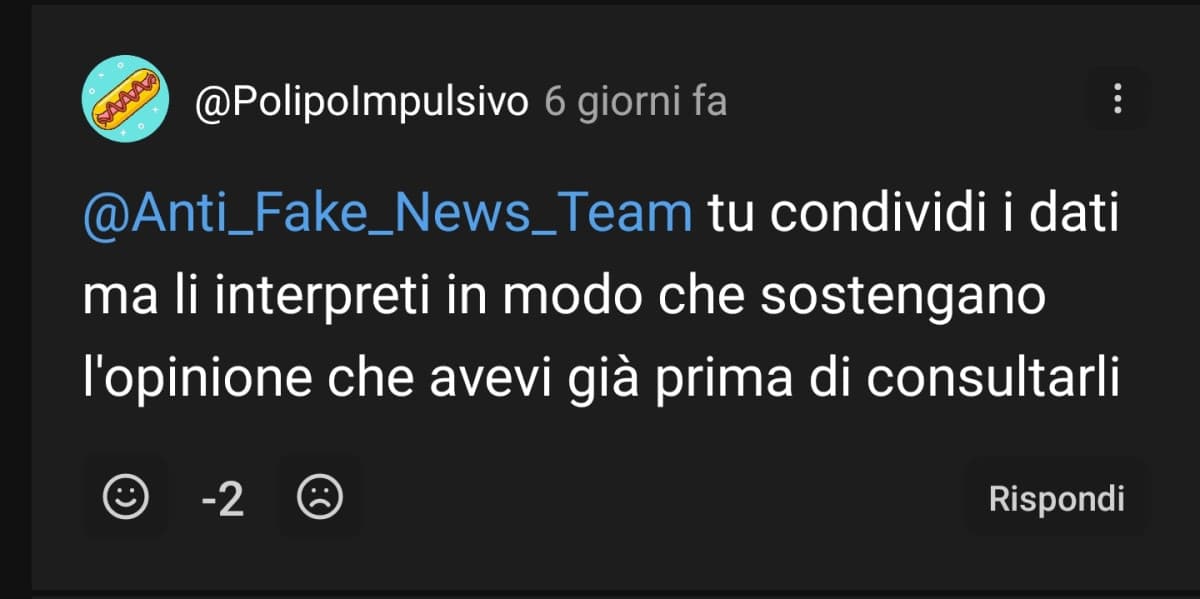 @PolipoImpulsivo 6 giorni fa

@Anti_Fake_News_Team tu condividi i dati ma li interpreti in modo che sostengano l'opinione che avevi già prima di consultarli

-2

Rispondi